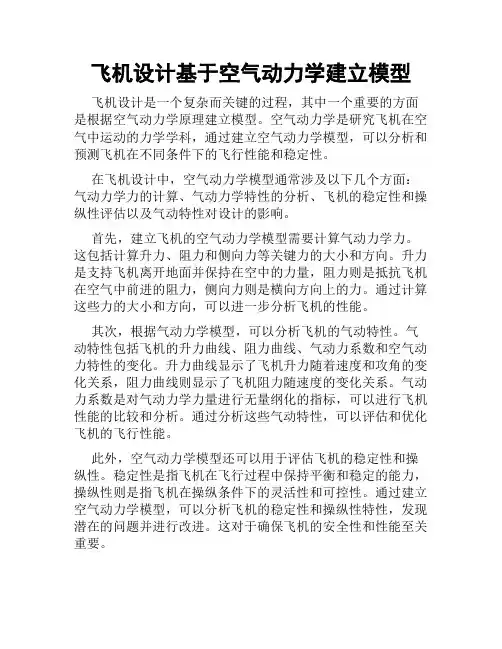 飞机设计基于空气动力学建立模型

飞机设计是一个复杂而关键的过程，其中一个重要的方面是根据空气动力学原理建立模型。空气动力学是研究飞机在空气中运动的力学学科，通过建立空气动力学模型，可以分析和预测飞机在不同条件下的飞行性能和稳定性。

在飞机设计中，空气动力学模型通常涉及以下几个方面：气动力学力的计算、气动力学特性的分析、飞机的稳定性和操纵性评估以及气动特性对设计的影响。

首先，建立飞机的空气动力学模型需要计算气动力学力。这包括计算升力、阻力和侧向力等关键力的大小和方向。升力是支持飞机离开地面并保持在空中的力量，阻力则是抵抗飞机在空气中前进的阻力，侧向力则是横向方向上的力。通过计算这些力的大小和方向，可以进一步分析飞机的性能。

其次，根据气动力学模型，可以分析飞机的气动特性。气动特性包括飞机的升力曲线、阻力曲线、气动力系数和空气动力特性的变化。升力曲线显示了飞机升力随着速度和攻角的变化关系，阻力曲线则显示了飞机阻力随速度的变化关系。气动力系数是对气动力学力量进行无量纲化的指标，可以进行飞机性能的比较和分析。通过分析这些气动特性，可以评估和优化飞机的飞行性能。

此外，空气动力学模型还可以用于评估飞机的稳定性和操纵性。稳定性是指飞机在飞行过程中保持平衡和稳定的能力，操纵性则是指飞机在操纵条件下的灵活性和可控性。通过建立空气动力学模型，可以分析飞机的稳定性和操纵性特性，发现潜在的问题并进行改进。这对于确保飞机的安全性和性能至关重要。